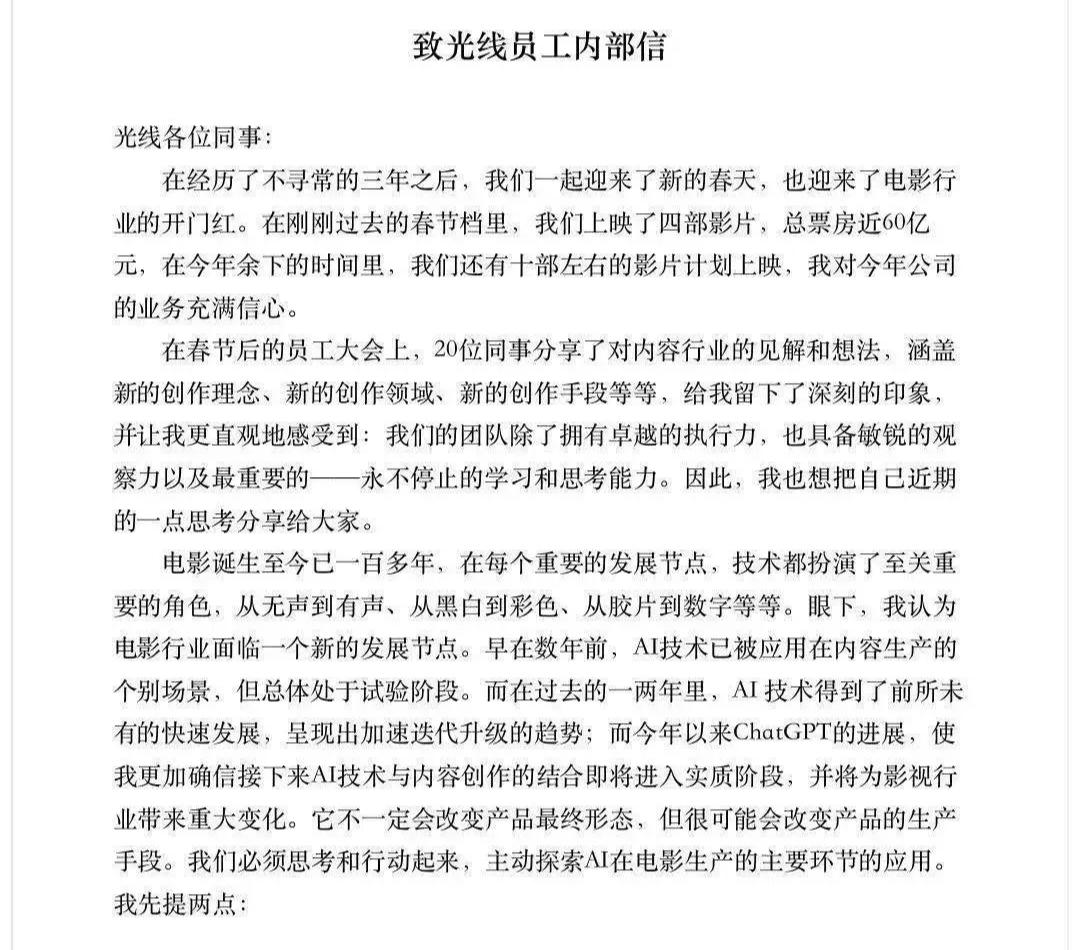 致光线员工内部信

光线各位同事:

在经历了不寻常的三年之后，我们一起迎来了新的春天，也迎来了电影行业的开门红。在刚刚过去的春节档里，我们上映了四部影片，总票房近60亿元，在今年余下的时间里，我们还有十部左右的影片计划上映，我对今年公司的业务充满信心。

在春节后的员工大会上，20位同事分享了对内容行业的见解和想法，涵盖新的创作理念、新的创作领域、新的创作手段等等，给我留下了深刻的印象，并让我更直观地感受到：我们的团队除了拥有卓越的执行力，也具备敏锐的观察力以及最重要的——永不停止的学习和思考能力。因此，我也想把自己近期的一点思考分享给大家。

电影诞生至今已一百多年，在每个重要的发展节点，技术都扮演了至关重要的角色，从无声到有声、从黑白到彩色、从胶片到数字等等。眼下，我认为电影行业面临一个新的发展节点。早在数年前，AI技术已被应用在内容生产的个别场景，但总体处于试验阶段。而在过去的一两年里，AI技术得到了前所未有的快速发展，呈现出加速迭代升级的趋势；而今年以来ChatGPT的进展，使我更加确信接下来AI技术与内容创作的结合即将进入实质阶段，并将为影视行业带来重大变化。它不一定会改变产品最终形态，但很可能会改变产品的生产手段。我们必须思考和行动起来，主动探索AI在电影生产的主要环节的应用。我先提两点: